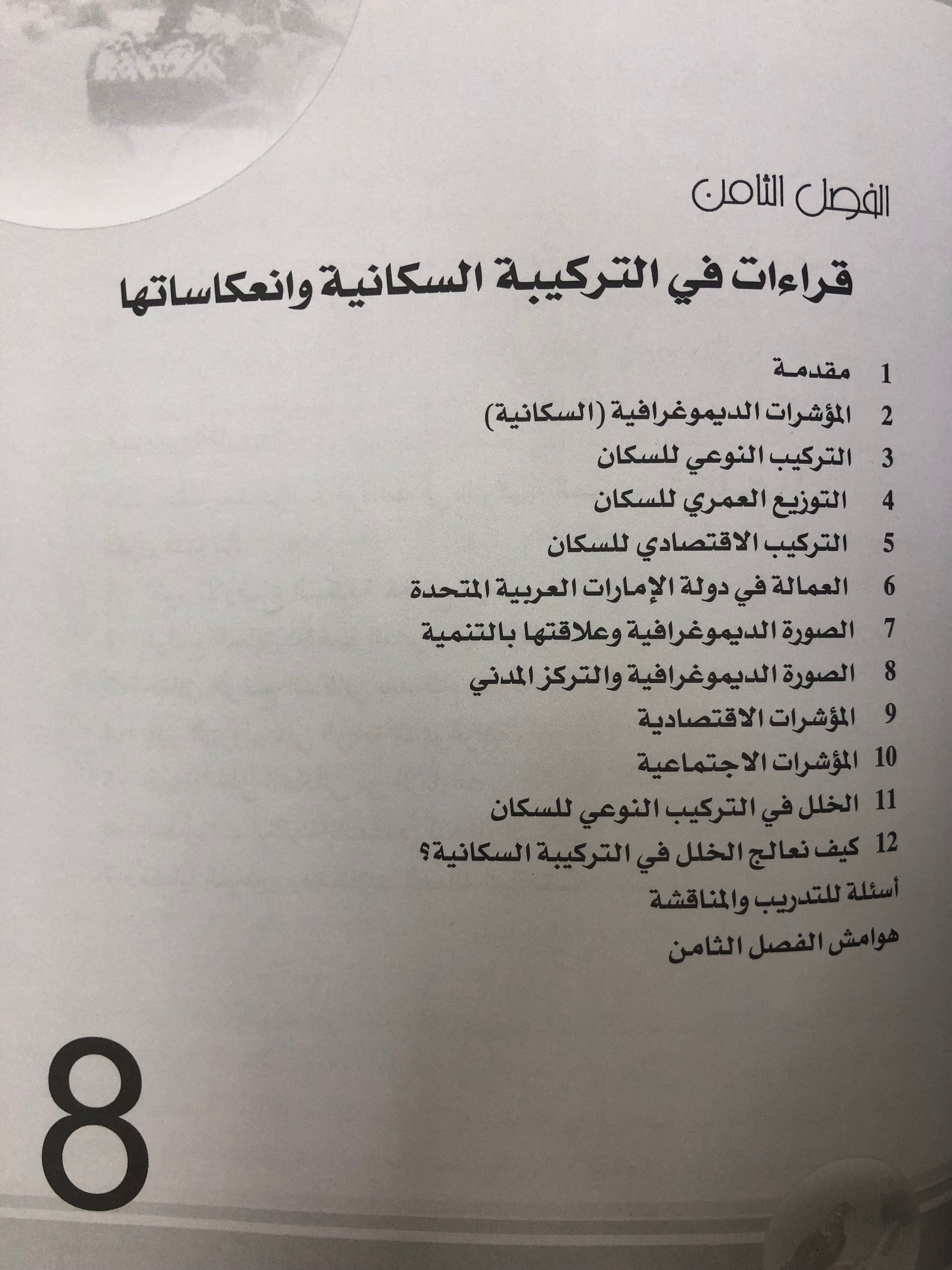 الفصل الثامن

قراءات في التركيبة السكانية وانعكاساتها

1 مقدمة
2 المؤشرات الديموغرافية (السكانية)
3 التركيب النوعي للسكان
4 التوزيع العمري للسكان
5 التركيب الاقتصادي للسكان
6 العمالة في دولة الإمارات العربية المتحدة
7 الصورة الديموغرافية وعلاقتها بالتنمية
8 الصورة الديموغرافية والتركز المدني
9 المؤشرات الاقتصادية
10 المؤشرات الاجتماعية
11 الخلل في التركيب النوعي للسكان
12 كيف نعالج الخلل في التركيبة السكانية؟
أسئلة للتدريب والمناقشة
هوامش الفصل الثامن

8